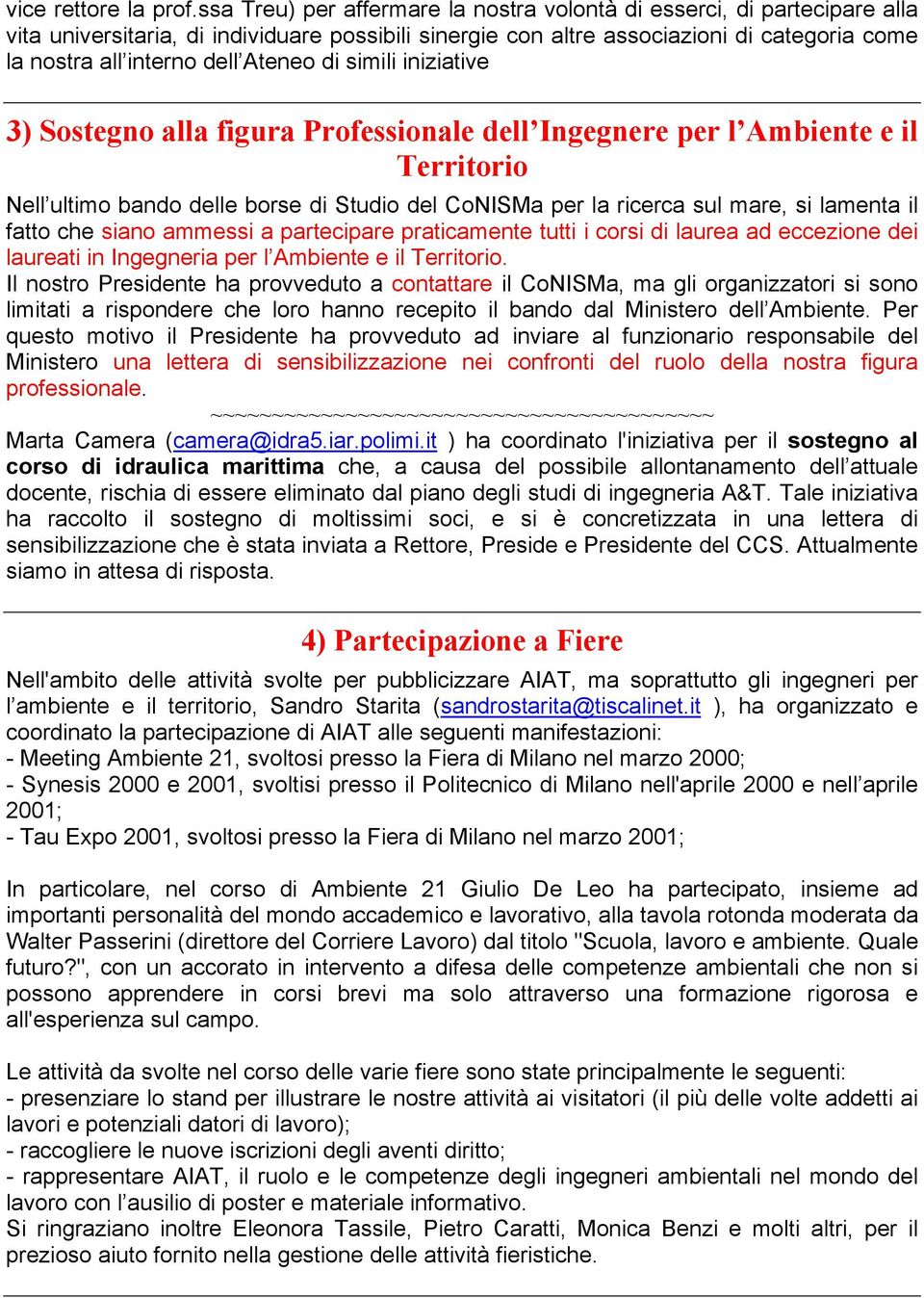 vice rettore la prof.ssa Treu) per affermare la nostra volontà di esserci, di partecipare alla vita universitaria, di individuare possibili sinergie con altre associazioni di categoria come la nostra all'interno dell'Ateneo di simili iniziative

3) Sostegno alla figura Professionale dell'Ingegnere per l'Ambiente e il Territorio

Nell'ultimo bando delle borse di Studio del CoNISMa per la ricerca sul mare, si lamenta il fatto che siano ammessi a partecipare praticamente tutti i corsi di laurea ad eccezione dei laureati in Ingegneria per l'Ambiente e il Territorio.
Il nostro Presidente ha provveduto a contattare il CoNISMa, ma gli organizzatori si sono limitati a rispondere che loro hanno recepito il bando dal Ministero dell'Ambiente. Per questo motivo il Presidente ha provveduto ad inviare al funzionario responsabile del Ministero una lettera di sensibilizzazione nei confronti del ruolo della nostra figura professionale.
~~~~~~~~~~~~~~~~~~~~~~~~~~~~~~~~~~~~~~~~~
Marta Camera (camera@idra5.iar.polimi.it ) ha coordinato l'iniziativa per il sostegno al corso di idraulica marittima che, a causa del possibile allontanamento dell'attuale docente, rischia di essere eliminato dal piano degli studi di ingegneria A&T. Tale iniziativa ha raccolto il sostegno di moltissimi soci, e si è concretizzata in una lettera di sensibilizzazione che è stata inviata a Rettore, Preside e Presidente del CCS. Attualmente siamo in attesa di risposta.

4) Partecipazione a Fiere

Nell'ambito delle attività svolte per pubblicizzare AIAT, ma soprattutto gli ingegneri per l'ambiente e il territorio, Sandro Starita (sandrostarita@tiscalinet.it ), ha organizzato e coordinato la partecipazione di AIAT alle seguenti manifestazioni:
- Meeting Ambiente 21, svoltosi presso la Fiera di Milano nel marzo 2000;
- Synesis 2000 e 2001, svoltisi presso il Politecnico di Milano nell'aprile 2000 e nell'aprile 2001;
- Tau Expo 2001, svoltosi presso la Fiera di Milano nel marzo 2001;

In particolare, nel corso di Ambiente 21 Giulio De Leo ha partecipato, insieme ad importanti personalità del mondo accademico e lavorativo, alla tavola rotonda moderata da Walter Passerini (direttore del Corriere Lavoro) dal titolo "Scuola, lavoro e ambiente. Quale futuro?", con un accorato in intervento a difesa delle competenze ambientali che non si possono apprendere in corsi brevi ma solo attraverso una formazione rigorosa e all'esperienza sul campo.

Le attività da svolte nel corso delle varie fiere sono state principalmente le seguenti:
- presenziare lo stand per illustrare le nostre attività ai visitatori (il più delle volte addetti ai lavori e potenziali datori di lavoro);
- raccogliere le nuove iscrizioni degli aventi diritto;
- rappresentare AIAT, il ruolo e le competenze degli ingegneri ambientali nel mondo del lavoro con l'ausilio di poster e materiale informativo.
Si ringraziano inoltre Eleonora Tassile, Pietro Caratti, Monica Benzi e molti altri, per il prezioso aiuto fornito nella gestione delle attività fieristiche.